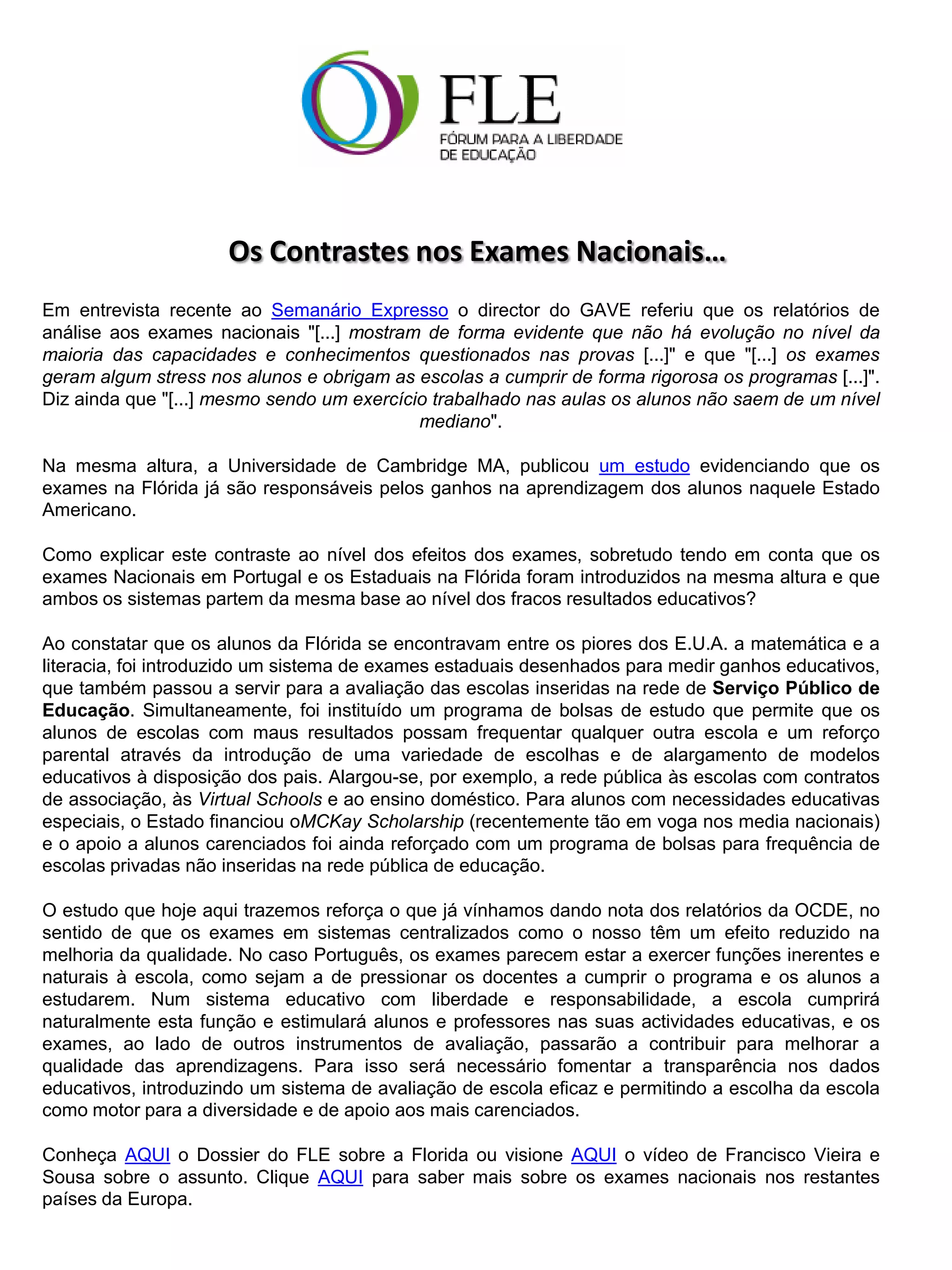 FLE
FÓRUM PARA A LIBERDADE DE EDUCAÇÃO

Os Contrastes nos Exames Nacionais...

Em entrevista recente ao Semanário Expresso o director do GAVE referiu que os relatórios de análise aos exames nacionais "[...] mostram de forma evidente que não há evolução no nível da maioria das capacidades e conhecimentos questionados nas provas [...]" e que "[...] os exames geram algum stress nos alunos e obrigam as escolas a cumprir de forma rigorosa os programas [...]". Diz ainda que "[...] mesmo sendo um exercício trabalhado nas aulas os alunos não saem de um nível mediano".

Na mesma altura, a Universidade de Cambridge MA, publicou um estudo evidenciando que os exames na Flórida já são responsáveis pelos ganhos na aprendizagem dos alunos naquele Estado Americano.

Como explicar este contraste ao nível dos efeitos dos exames, sobretudo tendo em conta que os exames Nacionais em Portugal e os Estaduais na Flórida foram introduzidos na mesma altura e que ambos os sistemas partem da mesma base ao nível dos fracos resultados educativos?

Ao constatar que os alunos da Flórida se encontravam entre os piores dos E.U.A. a matemática e a literacia, foi introduzido um sistema de exames estaduais desenhados para medir ganhos educativos, que também passou a servir para a avaliação das escolas inseridas na rede de Serviço Público de Educação. Simultaneamente, foi instituído um programa de bolsas de estudo que permite que os alunos de escolas com maus resultados possam frequentar qualquer outra escola e um reforço parental através da introdução de uma variedade de escolhas e de alargamento de modelos educativos à disposição dos pais. Alargou-se, por exemplo, a rede pública às escolas com contratos de associação, às Virtual Schools e ao ensino doméstico. Para alunos com necessidades educativas especiais, o Estado financiou oMCKay Scholarship (recentemente tão em voga nos media nacionais) e o apoio a alunos carenciados foi ainda reforçado com um programa de bolsas para frequência de escolas privadas não inseridas na rede pública de educação.

O estudo que hoje aqui trazemos reforça o que já vínhamos dando nota dos relatórios da OCDE, no sentido de que os exames em sistemas centralizados como o nosso têm um efeito reduzido na melhoria da qualidade. No caso Português, os exames parecem estar a exercer funções inerentes e naturais à escola, como sejam a de pressionar os docentes a cumprir o programa e os alunos a estudarem. Num sistema educativo com liberdade e responsabilidade, a escola cumprirá naturalmente esta função e estimulará alunos e professores nas suas actividades educativas, e os exames, ao lado de outros instrumentos de avaliação, passarão a contribuir para melhorar a qualidade das aprendizagens. Para isso será necessário fomentar a transparência nos dados educativos, introduzindo um sistema de avaliação de escola eficaz e permitindo a escolha da escola como motor para a diversidade e de apoio aos mais carenciados.

Conheça AQUI o Dossier do FLE sobre a Florida ou visione AQUI o vídeo de Francisco Vieira e Sousa sobre o assunto. Clique AQUI para saber mais sobre os exames nacionais nos restantes países da Europa.